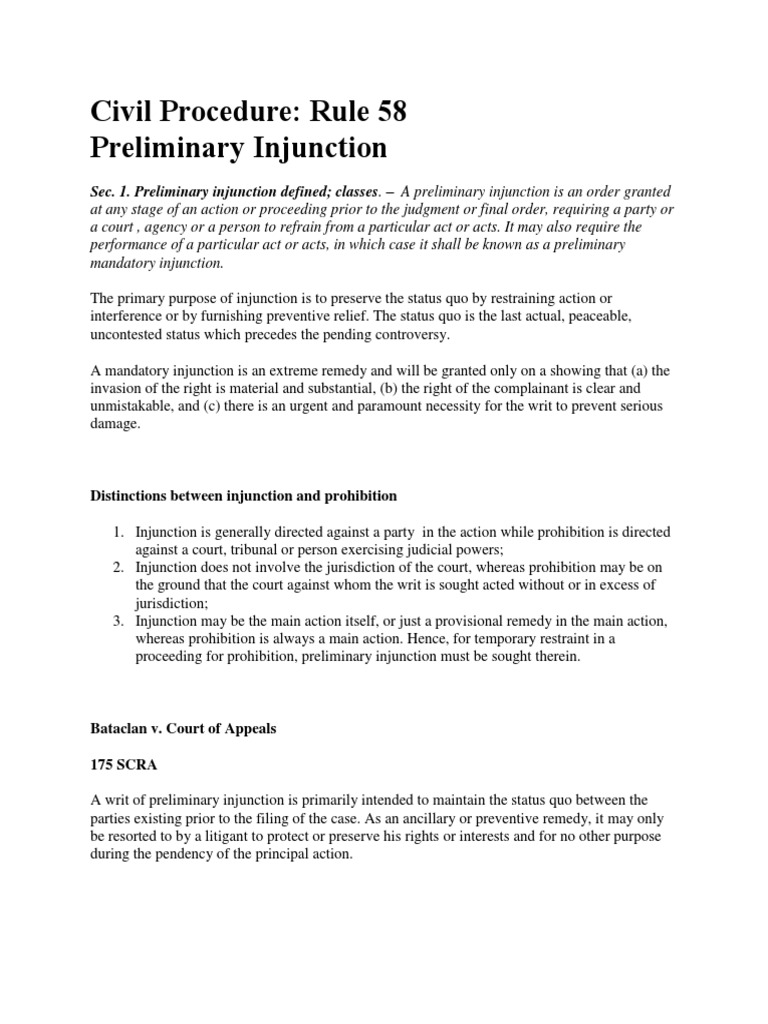 Civil Procedure: Rule 58
Preliminary Injunction

Sec. 1. Preliminary injunction defined; classes. – A preliminary injunction is an order granted at any stage of an action or proceeding prior to the judgment or final order, requiring a party or a court , agency or a person to refrain from a particular act or acts. It may also require the performance of a particular act or acts, in which case it shall be known as a preliminary mandatory injunction.

The primary purpose of injunction is to preserve the status quo by restraining action or interference or by furnishing preventive relief. The status quo is the last actual, peaceable, uncontested status which precedes the pending controversy.

A mandatory injunction is an extreme remedy and will be granted only on a showing that (a) the invasion of the right is material and substantial, (b) the right of the complainant is clear and unmistakable, and (c) there is an urgent and paramount necessity for the writ to prevent serious damage.

Distinctions between injunction and prohibition

1. Injunction is generally directed against a party in the action while prohibition is directed against a court, tribunal or person exercising judicial powers;
2. Injunction does not involve the jurisdiction of the court, whereas prohibition may be on the ground that the court against whom the writ is sought acted without or in excess of jurisdiction;
3. Injunction may be the main action itself, or just a provisional remedy in the main action, whereas prohibition is always a main action. Hence, for temporary restraint in a proceeding for prohibition, preliminary injunction must be sought therein.

Bataclan v. Court of Appeals

175 SCRA

A writ of preliminary injunction is primarily intended to maintain the status quo between the parties existing prior to the filing of the case. As an ancillary or preventive remedy, it may only be resorted to by a litigant to protect or preserve his rights or interests and for no other purpose during the pendency of the principal action.